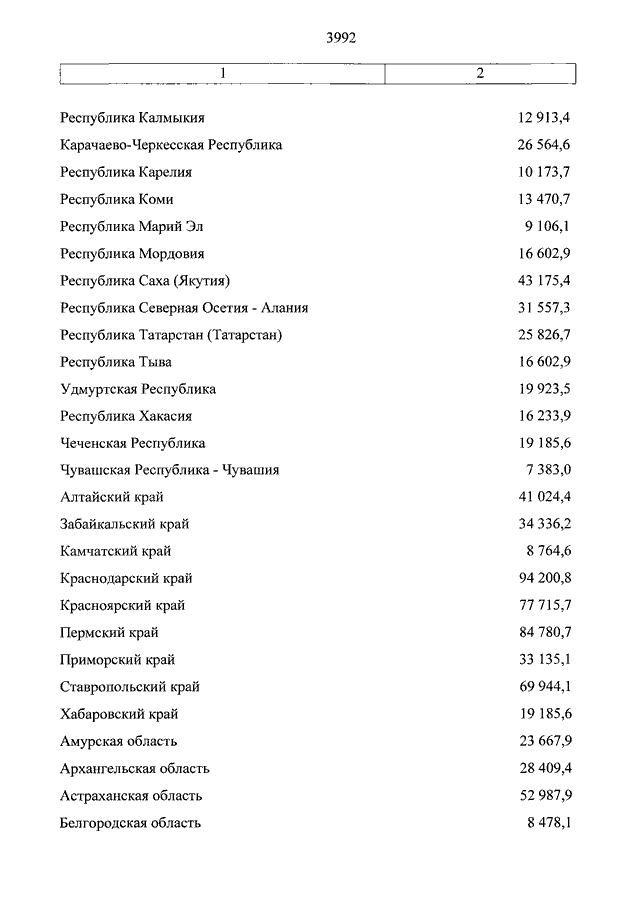 3992

| 1 | 2 |
|---|---|
| Республика Калмыкия | 12 913,4 |
| Карачаево-Черкесская Республика | 26 564,6 |
| Республика Карелия | 10 173,7 |
| Республика Коми | 13 470,7 |
| Республика Марий Эл | 9 106,1 |
| Республика Мордовия | 16 602,9 |
| Республика Саха (Якутия) | 43 175,4 |
| Республика Северная Осетия - Алания | 31 557,3 |
| Республика Татарстан (Татарстан) | 25 826,7 |
| Республика Тыва | 16 602,9 |
| Удмуртская Республика | 19 923,5 |
| Республика Хакасия | 16 233,9 |
| Чеченская Республика | 19 185,6 |
| Чувашская Республика - Чувашия | 7 383,0 |
| Алтайский край | 41 024,4 |
| Забайкальский край | 34 336,2 |
| Камчатский край | 8 764,6 |
| Краснодарский край | 94 200,8 |
| Красноярский край | 77 715,7 |
| Пермский край | 84 780,7 |
| Приморский край | 33 135,1 |
| Ставропольский край | 69 944,1 |
| Хабаровский край | 19 185,6 |
| Амурская область | 23 667,9 |
| Архангельская область | 28 409,4 |
| Астраханская область | 52 987,9 |
| Белгородская область | 8 478,1 |